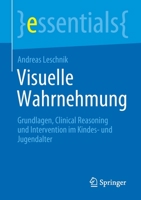 }essentials{

Andreas Leschnik

Visuelle Wahrnehmung

Grundlagen, Clinical Reasoning und Intervention im Kindes- und Jugendalter

Springer